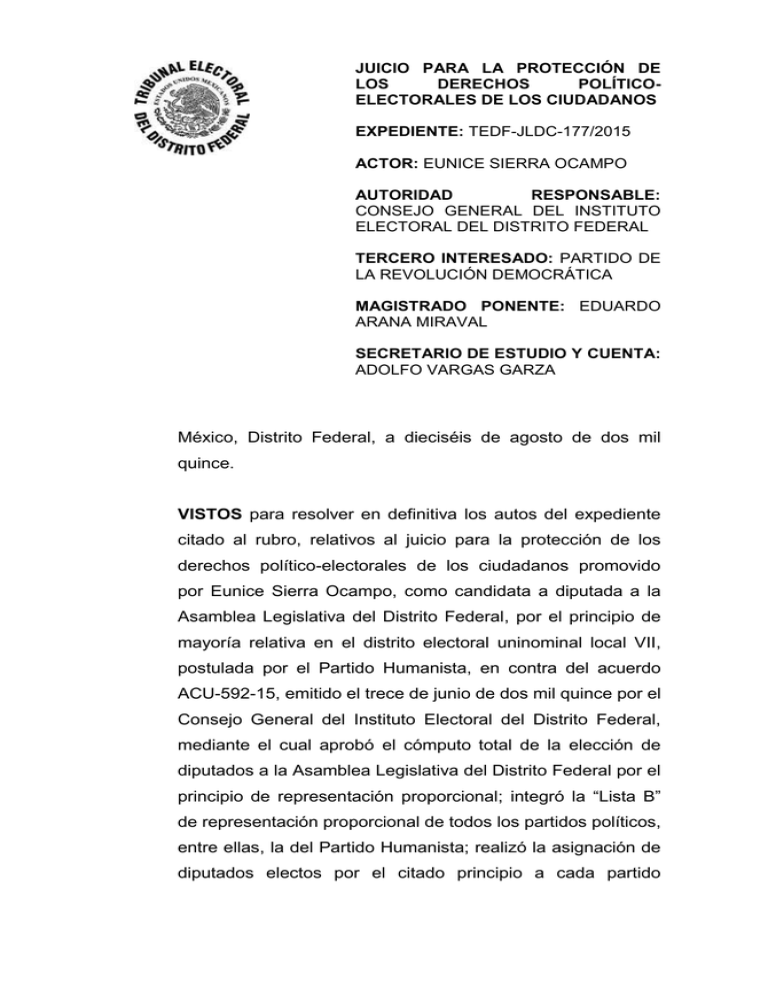 TRIBUNAL ELECTORAL DEL DISTRITO FEDERAL
ESTADOS UNIDOS MEXICANOS

JUICIO PARA LA PROTECCIÓN DE LOS DERECHOS POLÍTICO-ELECTORALES DE LOS CIUDADANOS

EXPEDIENTE: TEDF-JLDC-177/2015

ACTOR: EUNICE SIERRA OCAMPO

AUTORIDAD RESPONSABLE: CONSEJO GENERAL DEL INSTITUTO ELECTORAL DEL DISTRITO FEDERAL

TERCERO INTERESADO: PARTIDO DE LA REVOLUCIÓN DEMOCRÁTICA

MAGISTRADO PONENTE: EDUARDO ARANA MIRAVAL

SECRETARIO DE ESTUDIO Y CUENTA: ADOLFO VARGAS GARZA

México, Distrito Federal, a dieciséis de agosto de dos mil quince.

VISTOS para resolver en definitiva los autos del expediente citado al rubro, relativos al juicio para la protección de los derechos político-electorales de los ciudadanos promovido por Eunice Sierra Ocampo, como candidata a diputada a la Asamblea Legislativa del Distrito Federal, por el principio de mayoría relativa en el distrito electoral uninominal local VII, postulada por el Partido Humanista, en contra del acuerdo ACU-592-15, emitido el trece de junio de dos mil quince por el Consejo General del Instituto Electoral del Distrito Federal, mediante el cual aprobó el cómputo total de la elección de diputados a la Asamblea Legislativa del Distrito Federal por el principio de representación proporcional; integró la “Lista B” de representación proporcional de todos los partidos políticos, entre ellas, la del Partido Humanista; realizó la asignación de diputados electos por el citado principio a cada partido